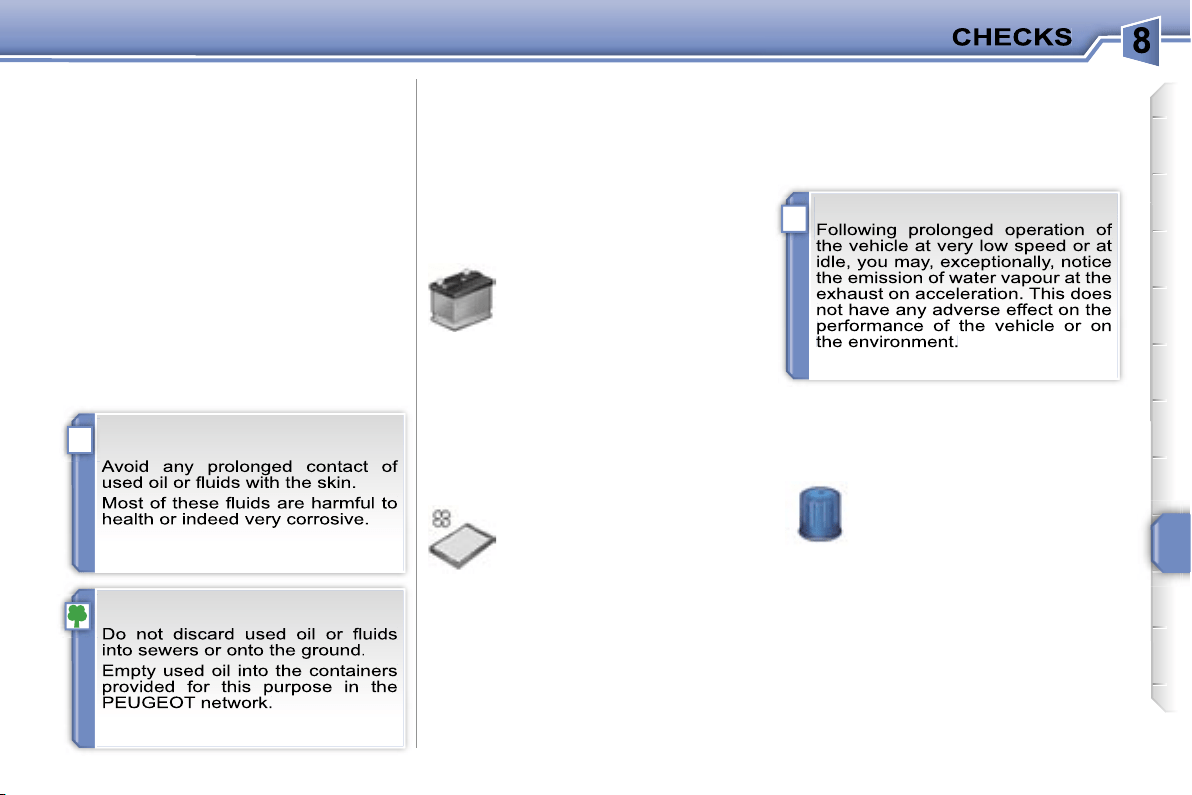 CHECKS 8

Avoid any prolonged contact of used oil or fluids with the skin.

Most of these fluids are harmful to health or indeed very corrosive.

Do not discard used oil or fluids into sewers or onto the ground.

Empty used oil into the containers provided for this purpose in the PEUGEOT network.

Following prolonged operation of the vehicle at very low speed or at idle, you may, exceptionally, notice the emission of water vapour at the exhaust on acceleration. This does not have any adverse effect on the performance of the vehicle or on the environment.